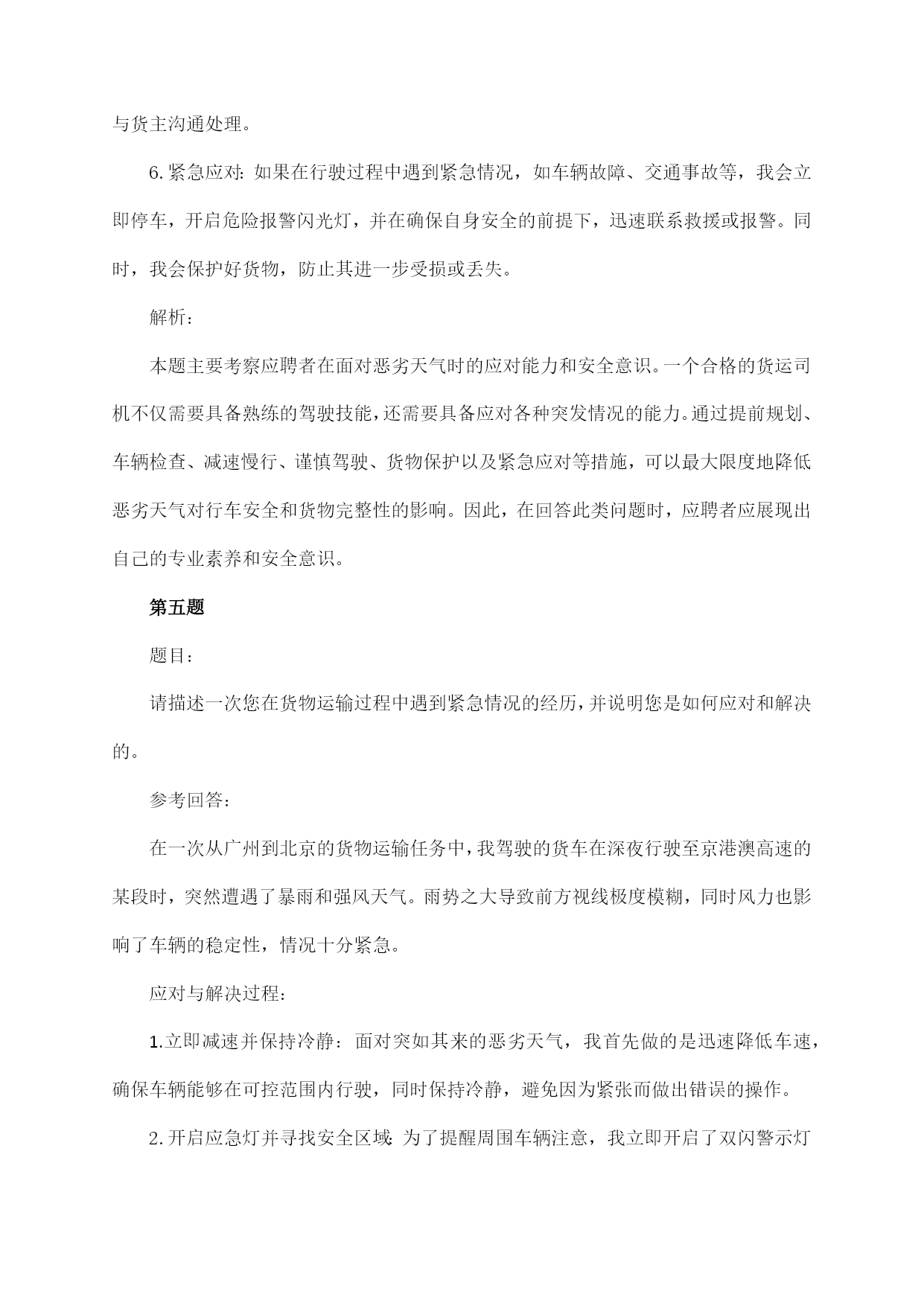 与货主沟通处理。

6.紧急应对：如果在行驶过程中遇到紧急情况，如车辆故障、交通事故等，我会立即停车，开启危险报警闪光灯，并在确保自身安全的前提下，迅速联系救援或报警。同时，我会保护好货物，防止其进一步受损或丢失。

解析：

本题主要考察应聘者在面对恶劣天气时的应对能力和安全意识。一个合格的货运司机不仅需要具备熟练的驾驶技能，还需要具备应对各种突发情况的能力。通过提前规划、车辆检查、减速慢行、谨慎驾驶、货物保护以及紧急应对等措施，可以最大限度地降低恶劣天气对行车安全和货物完整性的影响。因此，在回答此类问题时，应聘者应展现出自己的专业素养和安全意识。

第五题

题目：

请描述一次您在货物运输过程中遇到紧急情况的经历，并说明您是如何应对和解决的。

参考回答：

在一次从广州到北京的货物运输任务中，我驾驶的货车在深夜行驶至京港澳高速的某段时，突然遭遇了暴雨和强风天气。雨势之大导致前方视线极度模糊，同时风力也影响了车辆的稳定性，情况十分紧急。

应对与解决过程：

1.立即减速并保持冷静：面对突如其来的恶劣天气，我首先做的是迅速降低车速，确保车辆能够在可控范围内行驶，同时保持冷静，避免因为紧张而做出错误的操作。

2.开启应急灯并寻找安全区域：为了提醒周围车辆注意，我立即开启了双闪警示灯